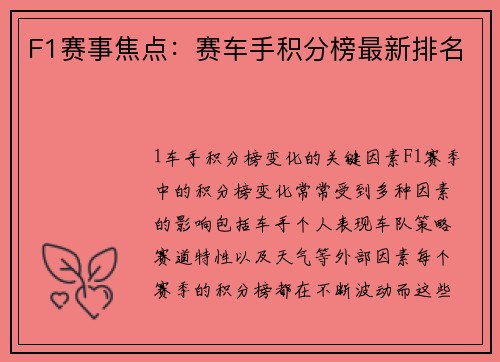 F1赛事焦点：赛车手积分榜最新排名

1车手积分榜变化的关键因素F1赛季中的积分榜变化常常受到多种因素的影响包括车手个人表现车队策略赛道特性以及天气等外部因素每个赛季的积分榜都在不断波动而这些